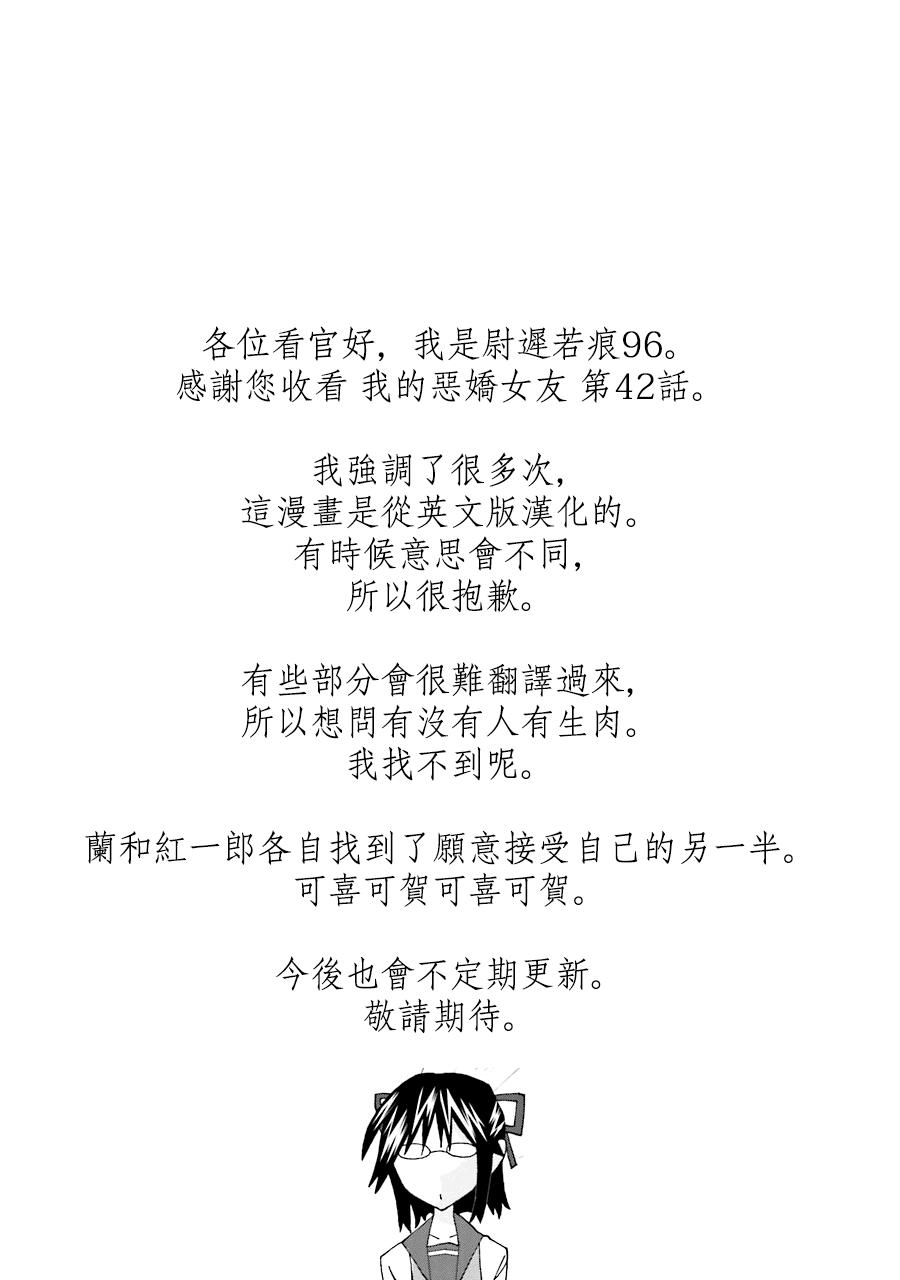 各位看官好，我是尉遲若痕96。
感謝您收看 我的惡嬌女友 第42話。

我強調了很多次，
這漫畫是從英文版漢化的。
有時候意思會不同，
所以很抱歉。

有些部分會很難翻譯過來，
所以想問有沒有人有生肉。
我找不到呢。

蘭和紅一郎各自找到了願意接受自己的另一半。
可喜可賀可喜可賀。

今後也會不定期更新。
敬請期待。